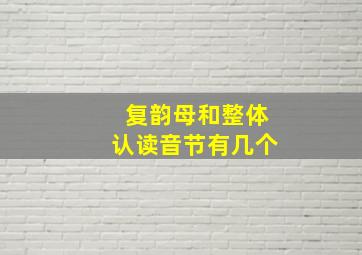 复韵母和整体
认读音节有几个